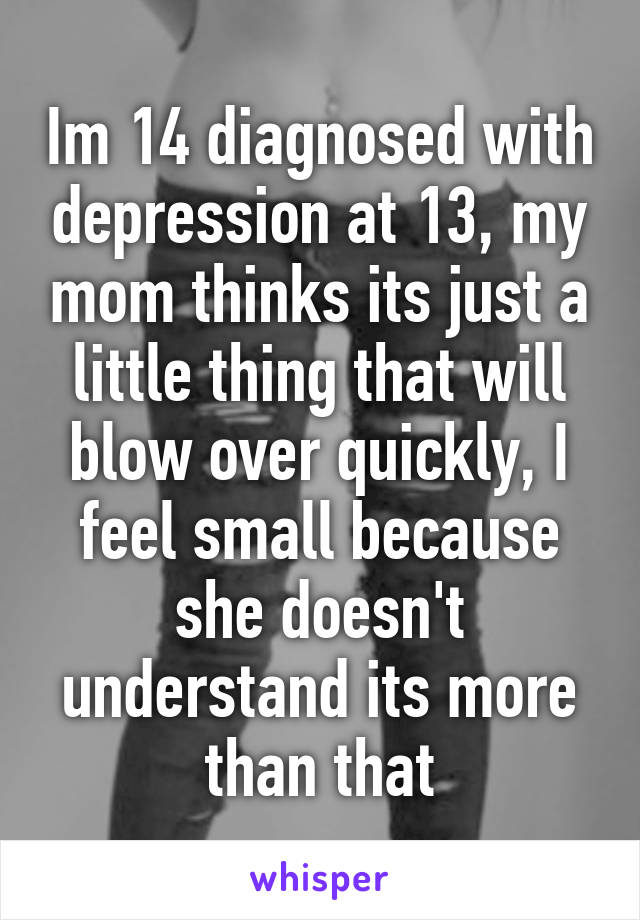 Im 14 diagnosed with depression at 13, my mom thinks its just a little thing that will blow over quickly, I feel small because she doesn't understand its more than that

whisper